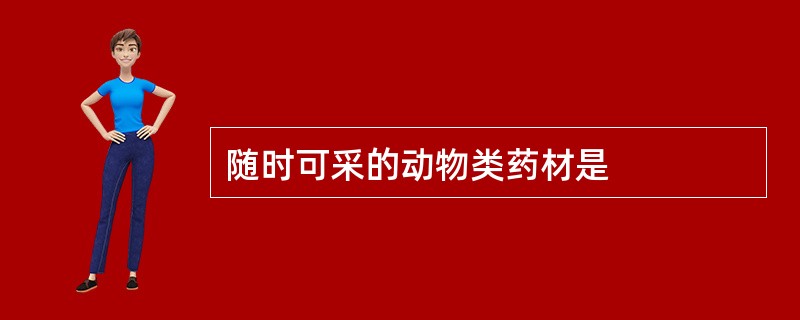 随时可采的动物类药材是